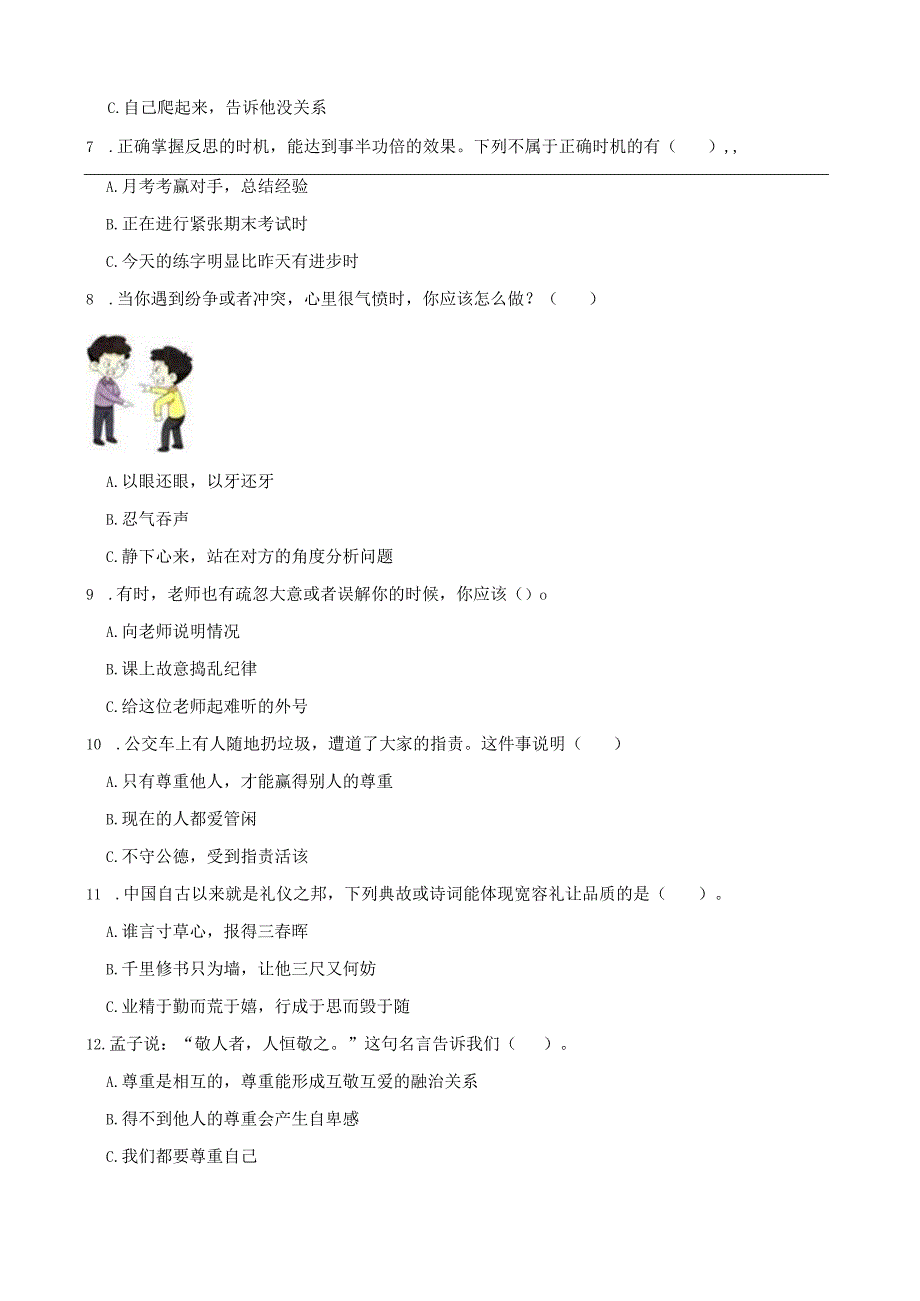 C.自己爬起来，告诉他没关系

7 .正确掌握反思的时机，能达到事半功倍的效果。下列不属于正确时机的有（　　）,,

A.月考考赢对手，总结经验

B.正在进行紧张期末考试时

C.今天的练字明显比昨天有进步时

8 .当你遇到纷争或者冲突，心里很气愤时，你应该怎么做？（　　）

A.以眼还眼，以牙还牙

B.忍气吞声

C.静下心来，站在对方的角度分析问题

9 .有时，老师也有疏忽大意或者误解你的时候，你应该（）o

A.向老师说明情况

B.课上故意捣乱纪律

C.给这位老师起难听的外号

10 .公交车上有人随地扔垃圾，遭道了大家的指责。这件事说明（　　）

A.只有尊重他人，才能赢得别人的尊重

B.现在的人都爱管闲

C.不守公德，受到指责活该

11 .中国自古以来就是礼仪之邦，下列典故或诗词能体现宽容礼让品质的是（　　）。

A.谁言寸草心，报得三春晖

B.千里修书只为墙，让他三尺又何妨

C.业精于勤而荒于嬉，行成于思而毁于随

12.孟子说：“敬人者，人恒敬之。”这句名言告诉我们（　　）。

A.尊重是相互的，尊重能形成互敬互爱的融洽关系

B.得不到他人的尊重会产生自卑感

C.我们都要尊重自己